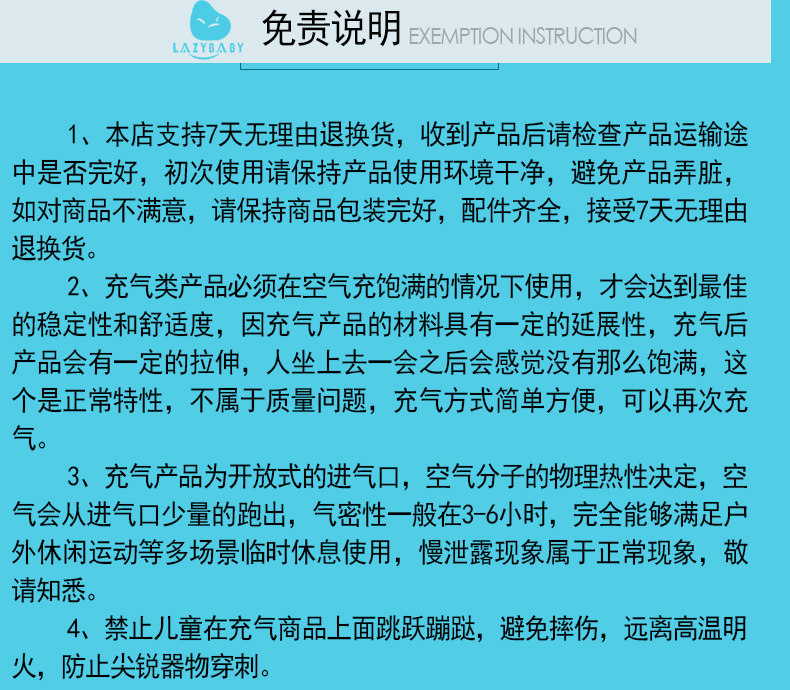 LAZYBABY

免责说明 EXEMPTION INSTRUCTION

1、本店支持7天无理由退换货，收到产品后请检查产品运输途中是否完好，初次使用请保持产品使用环境干净，避免产品弄脏，如对商品不满意，请保持商品包装完好，配件齐全，接受7天无理由退换货。

2、充气类产品必须在空气充饱满的情况下使用，才会达到最佳的稳定性和舒适度，因充气产品的材料具有一定的延展性，充气后产品会有一定的拉伸，人坐上去一会之后会感觉没有那么饱满，这个是正常特性，不属于质量问题，充气方式简单方便，可以再次充气。

3、充气产品为开放式的进气口，空气分子的物理热性决定，空气会从进气口少量的跑出，气密性一般在3-6小时，完全能够满足户外休闲运动等多场景临时休息使用，慢泄露现象属于正常现象，敬请知悉。

4、禁止儿童在充气商品上面跳跃蹦跶，避免摔伤，远离高温明火，防止尖锐器物穿刺。